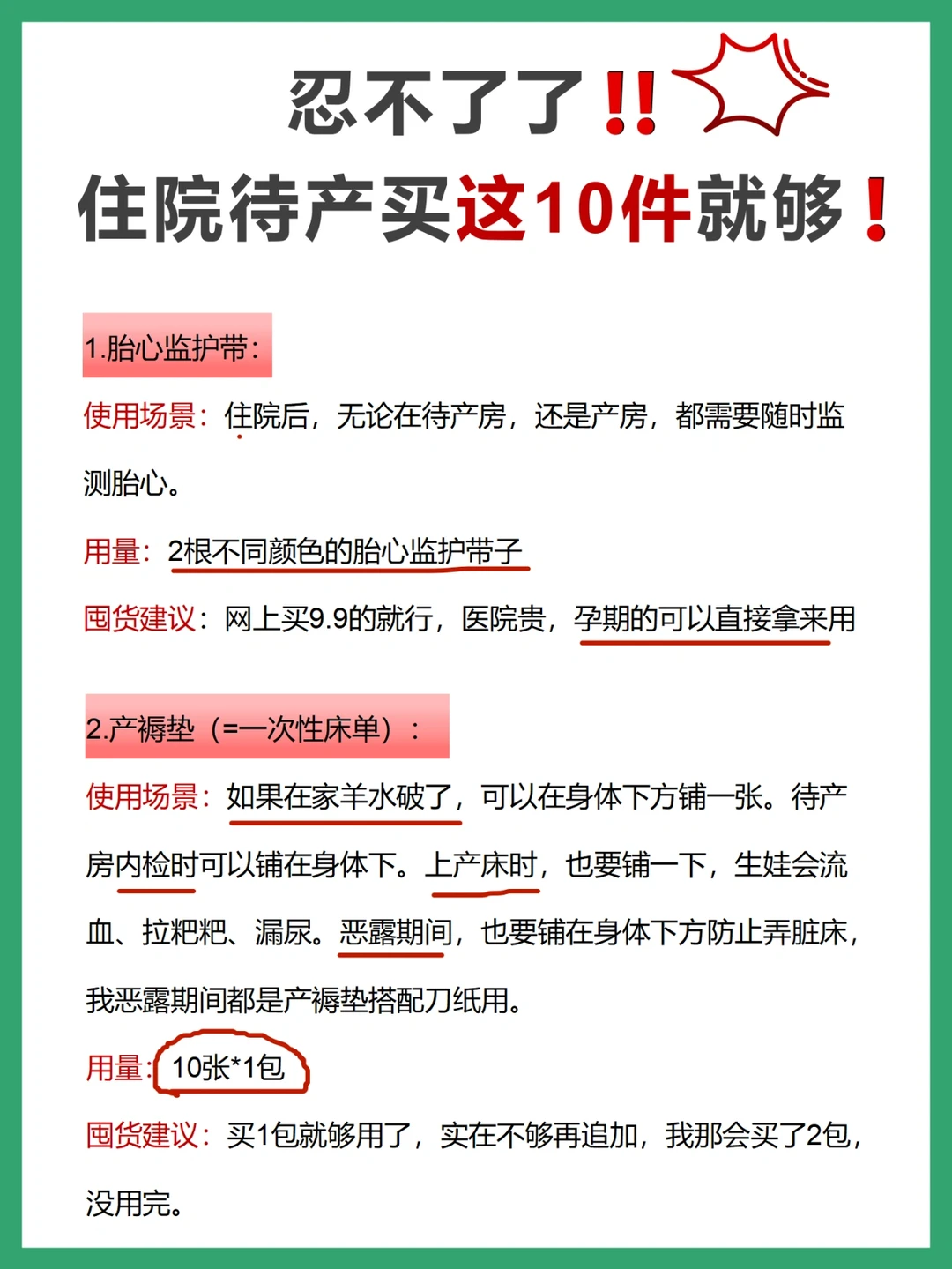 忍不了了!!
住院待产买这10件就够!

1.胎心监护带:
使用场景:住院后，无论在待产房，还是产房，都需要随时监测胎心。
用量:2根不同颜色的胎心监护带子
囤货建议:网上买9.9的就行，医院贵，孕期的可以直接拿来用

2.产褥垫（=一次性床单）:
使用场景:如果在家羊水破了，可以在身体下方铺一张。待产房内检时可以铺在身体下。上产床时，也要铺一下，生娃会流血、拉粑粑、漏尿。恶露期间，也要铺在身体下方防止弄脏床，我恶露期间都是产褥垫搭配刀纸用。
用量:10张*1包
囤货建议:买1包就够用了，实在不够再追加，我那会买了2包，没用完。